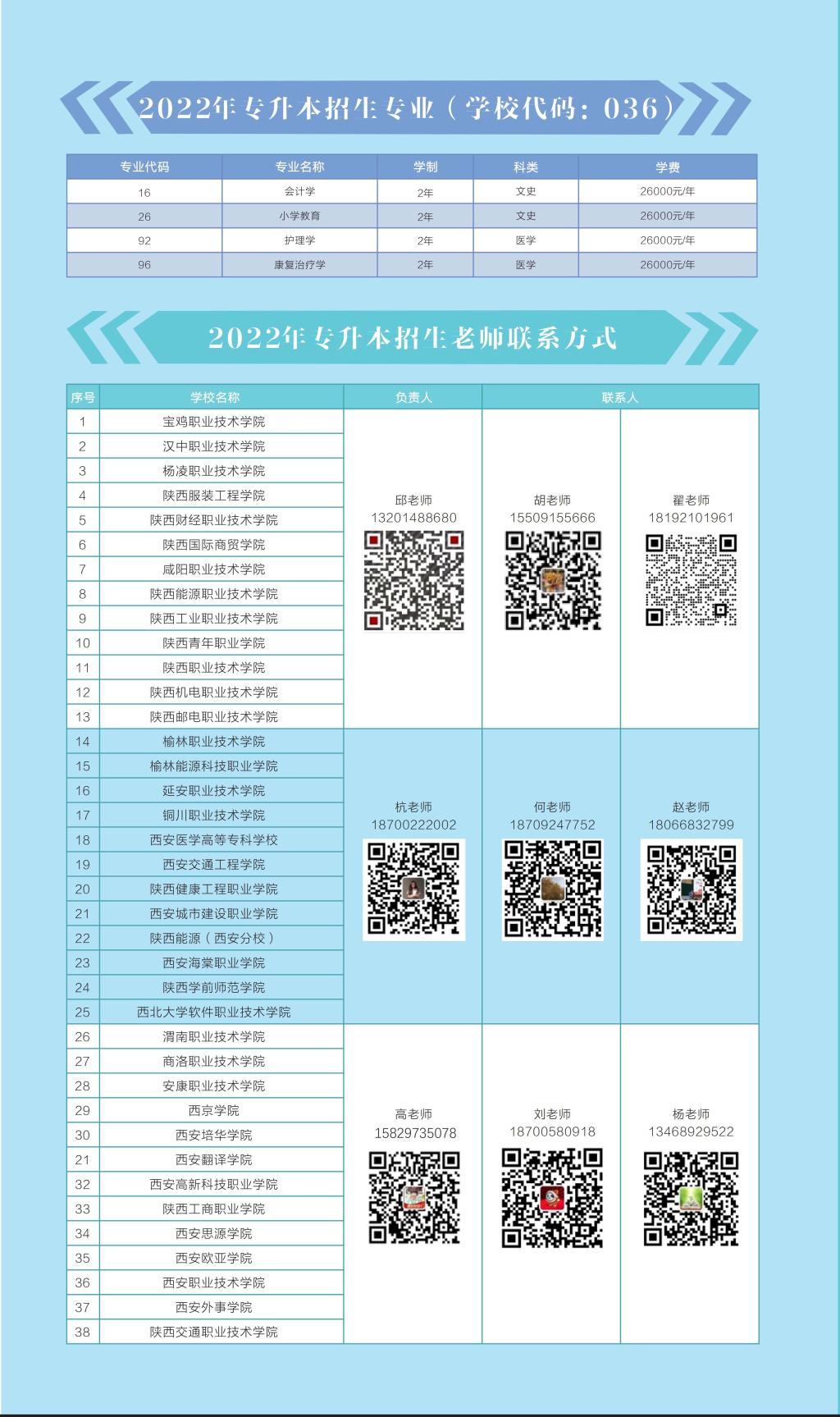 2022年专升本招生专业（学校代码：036）

| 专业代码 | 专业名称 | 学制 | 科类 | 学费 |
|---|---|---|---|---|
| 16 | 会计学 | 2年 | 文史 | 26000元/年 |
| 26 | 小学教育 | 2年 | 文史 | 26000元/年 |
| 92 | 护理学 | 2年 | 医学 | 26000元/年 |
| 96 | 康复治疗学 | 2年 | 医学 | 26000元/年 |

2022年专升本招生老师联系方式

| 序号 | 学校名称 | 负责人 | 联系人 | |
|---|---|---|---|---|
| 1 | 宝鸡职业技术学院 | 邱老师 13201488680 | 胡老师 15509155666 | 翟老师 18192101961 |
| 2 | 汉中职业技术学院 | | | |
| 3 | 杨凌职业技术学院 | | | |
| 4 | 陕西服装工程学院 | | | |
| 5 | 陕西财经职业技术学院 | | | |
| 6 | 陕西国际商贸学院 | | | |
| 7 | 咸阳职业技术学院 | | | |
| 8 | 陕西能源职业技术学院 | | | |
| 9 | 陕西工业职业技术学院 | | | |
| 10 | 陕西青年职业学院 | | | |
| 11 | 陕西职业技术学院 | | | |
| 12 | 陕西机电职业技术学院 | | | |
| 13 | 陕西邮电职业技术学院 | | | |
| 14 | 榆林职业技术学院 | 杭老师 18700222002 | 何老师 18709247752 | 赵老师 18066832799 |
| 15 | 榆林能源科技职业学院 | | | |
| 16 | 延安职业技术学院 | | | |
| 17 | 铜川职业技术学院 | | | |
| 18 | 西安医学高等专科学校 | | | |
| 19 | 西安交通工程学院 | | | |
| 20 | 陕西健康工程职业学院 | | | |
| 21 | 西安城市建设职业学院 | | | |
| 22 | 陕西能源（西安分校） | | | |
| 23 | 西安海棠职业学院 | | | |
| 24 | 陕西学前师范学院 | | | |
| 25 | 西北大学软件职业技术学院 | | | |
| 26 | 渭南职业技术学院 | 高老师 15829735078 | 刘老师 18700580918 | 杨老师 13468929522 |
| 27 | 商洛职业技术学院 | | | |
| 28 | 安康职业技术学院 | | | |
| 29 | 西京学院 | | | |
| 30 | 西安培华学院 | | | |
| 21 | 西安翻译学院 | | | |
| 32 | 西安高新科技职业学院 | | | |
| 33 | 陕西工商职业学院 | | | |
| 34 | 西安思源学院 | | | |
| 35 | 西安欧亚学院 | | | |
| 36 | 西安职业技术学院 | | | |
| 37 | 西安外事学院 | | | |
| 38 | 陕西交通职业技术学院 | | | |